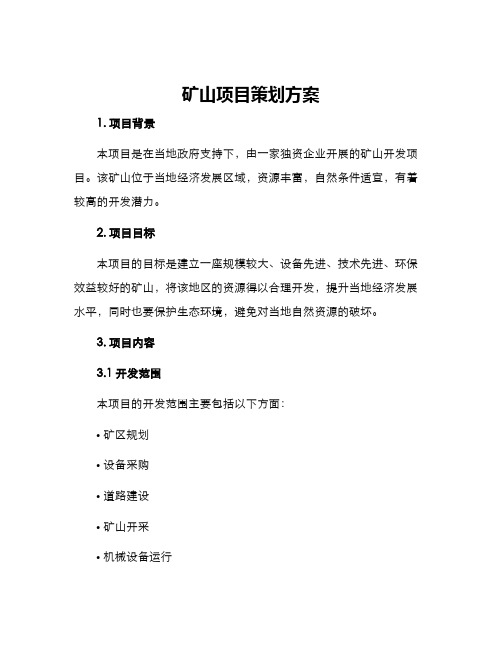 矿山项目策划方案

1. 项目背景

本项目是在当地政府支持下，由一家独资企业开展的矿山开发项目。该矿山位于当地经济发展区域，资源丰富，自然条件适宜，有着较高的开发潜力。

2. 项目目标

本项目的目标是建立一座规模较大、设备先进、技术先进、环保效益较好的矿山，将该地区的资源得以合理开发，提升当地经济发展水平，同时也要保护生态环境，避免对当地自然资源的破坏。

3. 项目内容

3.1 开发范围

本项目的开发范围主要包括以下方面：

• 矿区规划

• 设备采购

• 道路建设

• 矿山开采

• 机械设备运行